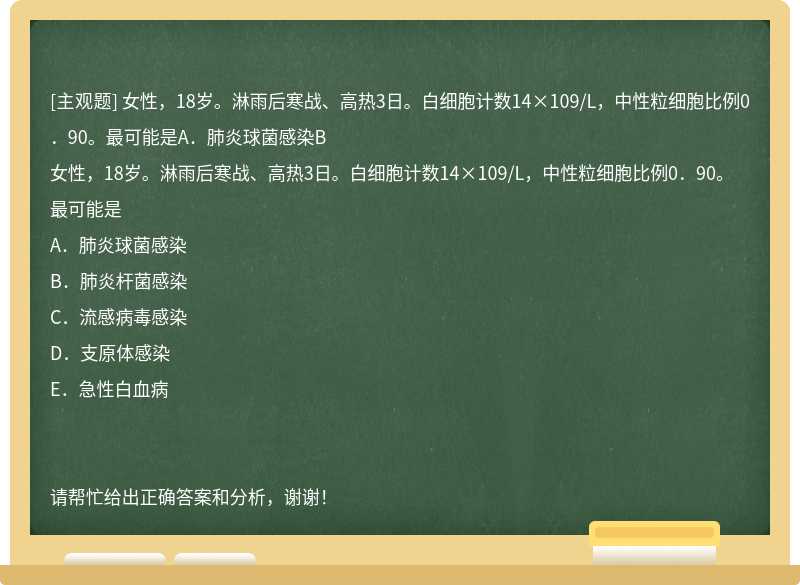 [主观题] 女性，18岁。淋雨后寒战、高热3日。白细胞计数14×109/L，中性粒细胞比例0．90。最可能是A．肺炎球菌感染B

女性，18岁。淋雨后寒战、高热3日。白细胞计数14×109/L，中性粒细胞比例0．90。最可能是

A．肺炎球菌感染

B．肺炎杆菌感染

C．流感病毒感染

D．支原体感染

E．急性白血病

请帮忙给出正确答案和分析，谢谢！